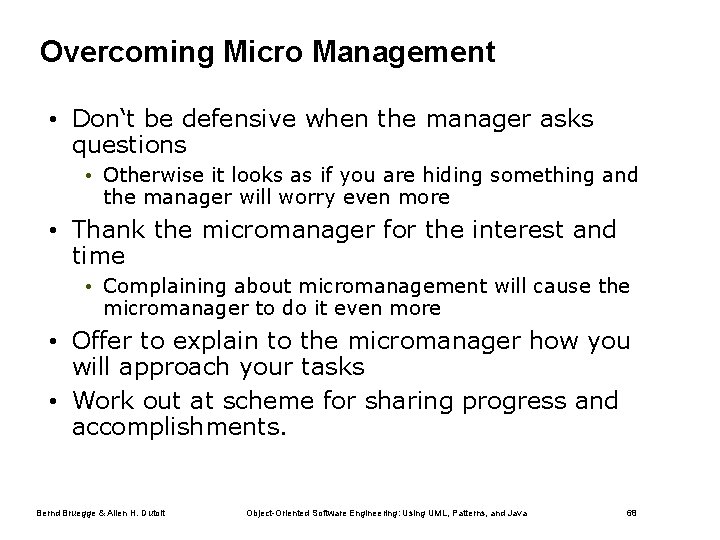 Overcoming Micro Management

• Don‘t be defensive when the manager asks questions
  • Otherwise it looks as if you are hiding something and the manager will worry even more
• Thank the micromanager for the interest and time
  • Complaining about micromanagement will cause the micromanager to do it even more
• Offer to explain to the micromanager how you will approach your tasks
• Work out at scheme for sharing progress and accomplishments.

Bernd Bruegge & Allen H. Dutoit

Object-Oriented Software Engineering: Using UML, Patterns, and Java

68